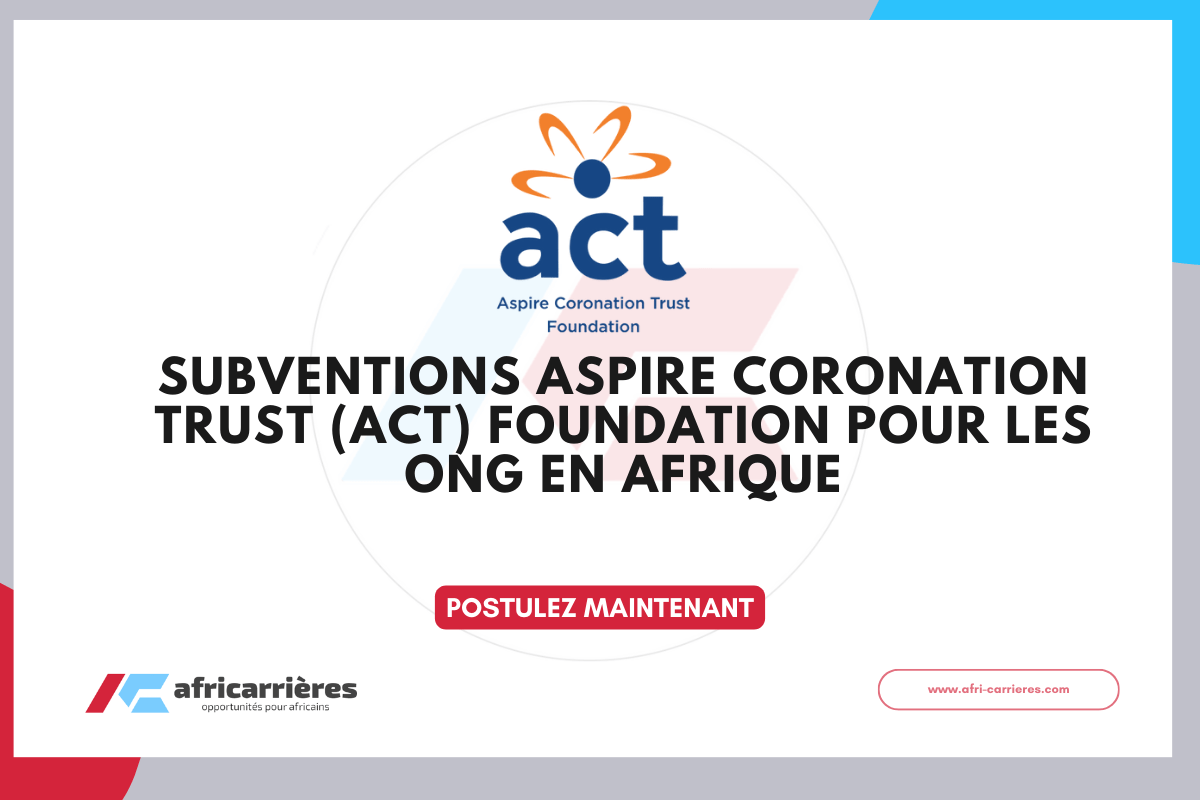 act
Aspire Coronation Trust Foundation

SUBVENTIONS ASPIRE CORONATION TRUST (ACT) FOUNDATION POUR LES ONG EN AFRIQUE

POSTULEZ MAINTENANT

africarrières
opportunités pour africains

www.afri-carrieres.com